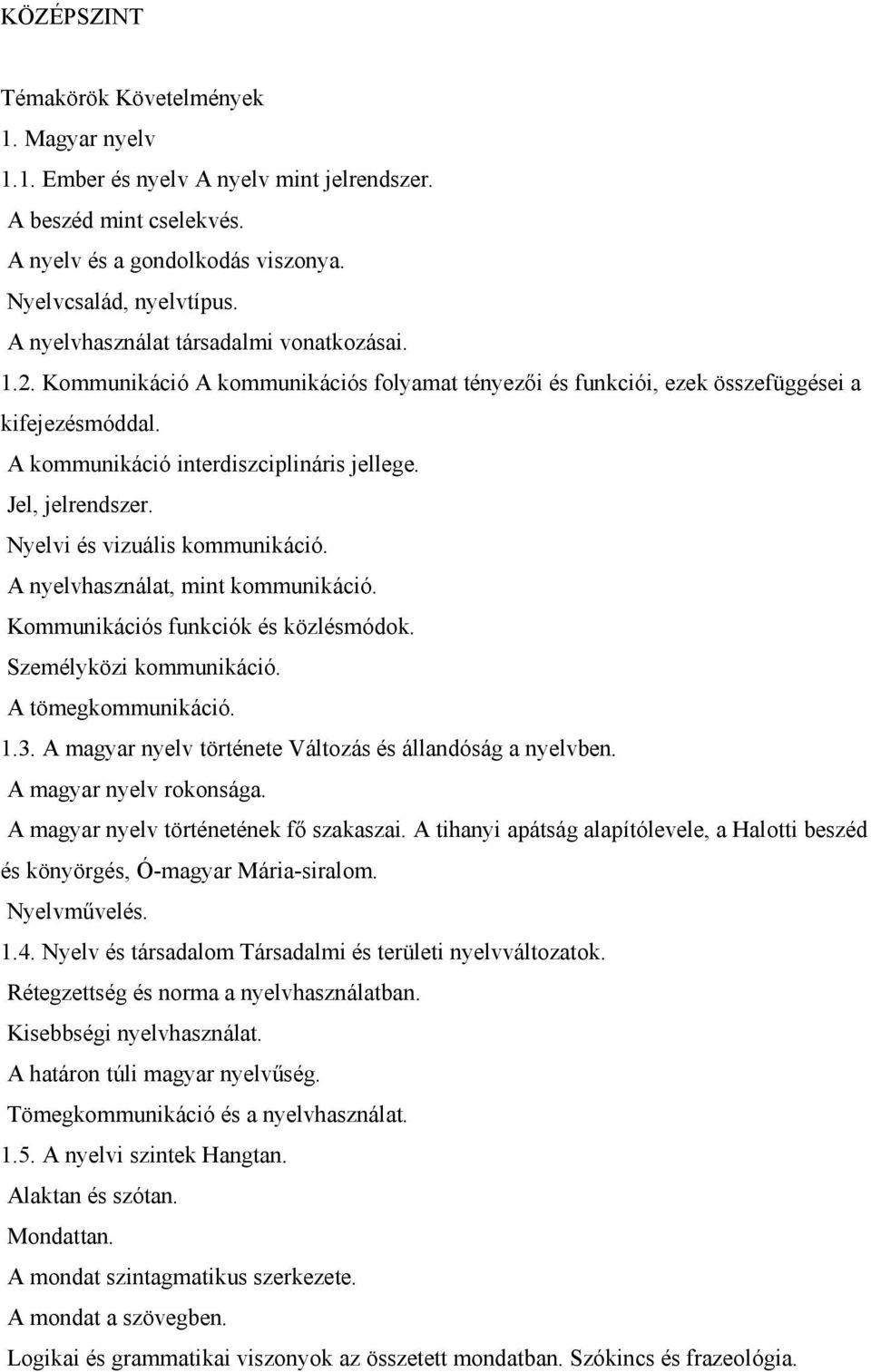 KÖZÉPSZINT

Témakörök Követelmények
1. Magyar nyelv
1.1. Ember és nyelv A nyelv mint jelrendszer.
A beszéd mint cselekvés.
A nyelv és a gondolkodás viszonya.
Nyelvcsalád, nyelvtípus.
A nyelvhasználat társadalmi vonatkozásai.
1.2. Kommunikáció A kommunikációs folyamat tényezői és funkciói, ezek összefüggései a kifejezésmóddal.
A kommunikáció interdiszciplináris jellege.
Jel, jelrendszer.
Nyelvi és vizuális kommunikáció.
A nyelvhasználat, mint kommunikáció.
Kommunikációs funkciók és közlésmódok.
Személyközi kommunikáció.
A tömegkommunikáció.
1.3. A magyar nyelv története Változás és állandóság a nyelvben.
A magyar nyelv rokonsága.
A magyar nyelv történetének fő szakaszai. A tihanyi apátság alapítólevele, a Halotti beszéd és könyörgés, Ó-magyar Mária-siralom.
Nyelvművelés.
1.4. Nyelv és társadalom Társadalmi és területi nyelvváltozatok.
Rétegzettség és norma a nyelvhasználatban.
Kisebbségi nyelvhasználat.
A határon túli magyar nyelvűség.
Tömegkommunikáció és a nyelvhasználat.
1.5. A nyelvi szintek Hangtan.
Alaktan és szótan.
Mondattan.
A mondat szintagmatikus szerkezete.
A mondat a szövegben.
Logikai és grammatikai viszonyok az összetett mondatban. Szókincs és frazeológia.